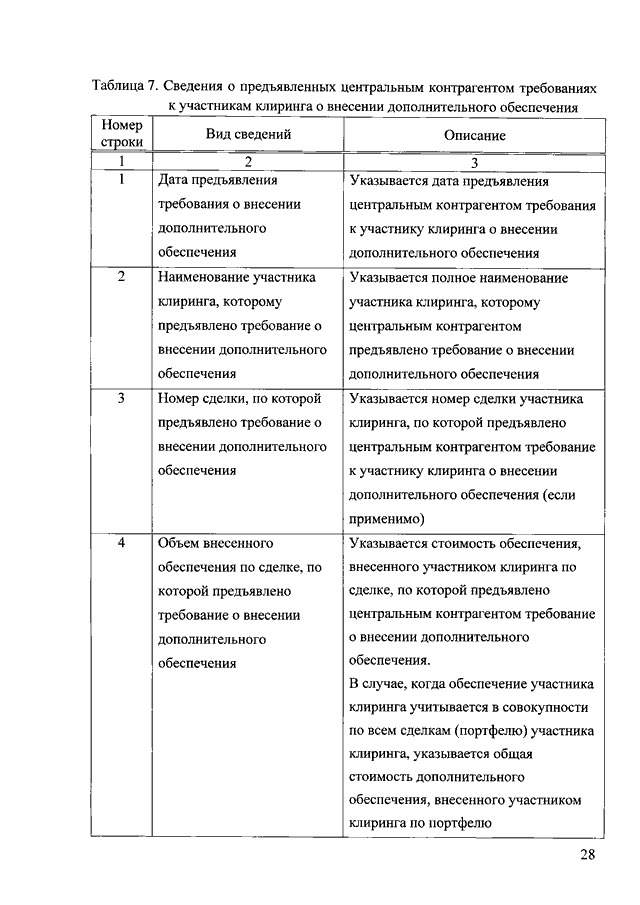 Таблица 7. Сведения о предъявленных центральным контрагентом требованиях к участникам клиринга о внесении дополнительного обеспечения

| Номер строки | Вид сведений | Описание |
|---|---|---|
| 1 | 2 | 3 |
| 1 | Дата предъявления требования о внесении дополнительного обеспечения | Указывается дата предъявления центральным контрагентом требования к участнику клиринга о внесении дополнительного обеспечения |
| 2 | Наименование участника клиринга, которому предъявлено требование о внесении дополнительного обеспечения | Указывается полное наименование участника клиринга, которому центральным контрагентом предъявлено требование о внесении дополнительного обеспечения |
| 3 | Номер сделки, по которой предъявлено требование о внесении дополнительного обеспечения | Указывается номер сделки участника клиринга, по которой предъявлено центральным контрагентом требование к участнику клиринга о внесении дополнительного обеспечения (если применимо) |
| 4 | Объем внесенного обеспечения по сделке, по которой предъявлено требование о внесении дополнительного обеспечения | Указывается стоимость обеспечения, внесенного участником клиринга по сделке, по которой предъявлено центральным контрагентом требование о внесении дополнительного обеспечения. В случае, когда обеспечение участника клиринга учитывается в совокупности по всем сделкам (портфелю) участника клиринга, указывается общая стоимость дополнительного обеспечения, внесенного участником клиринга по портфелю |

28